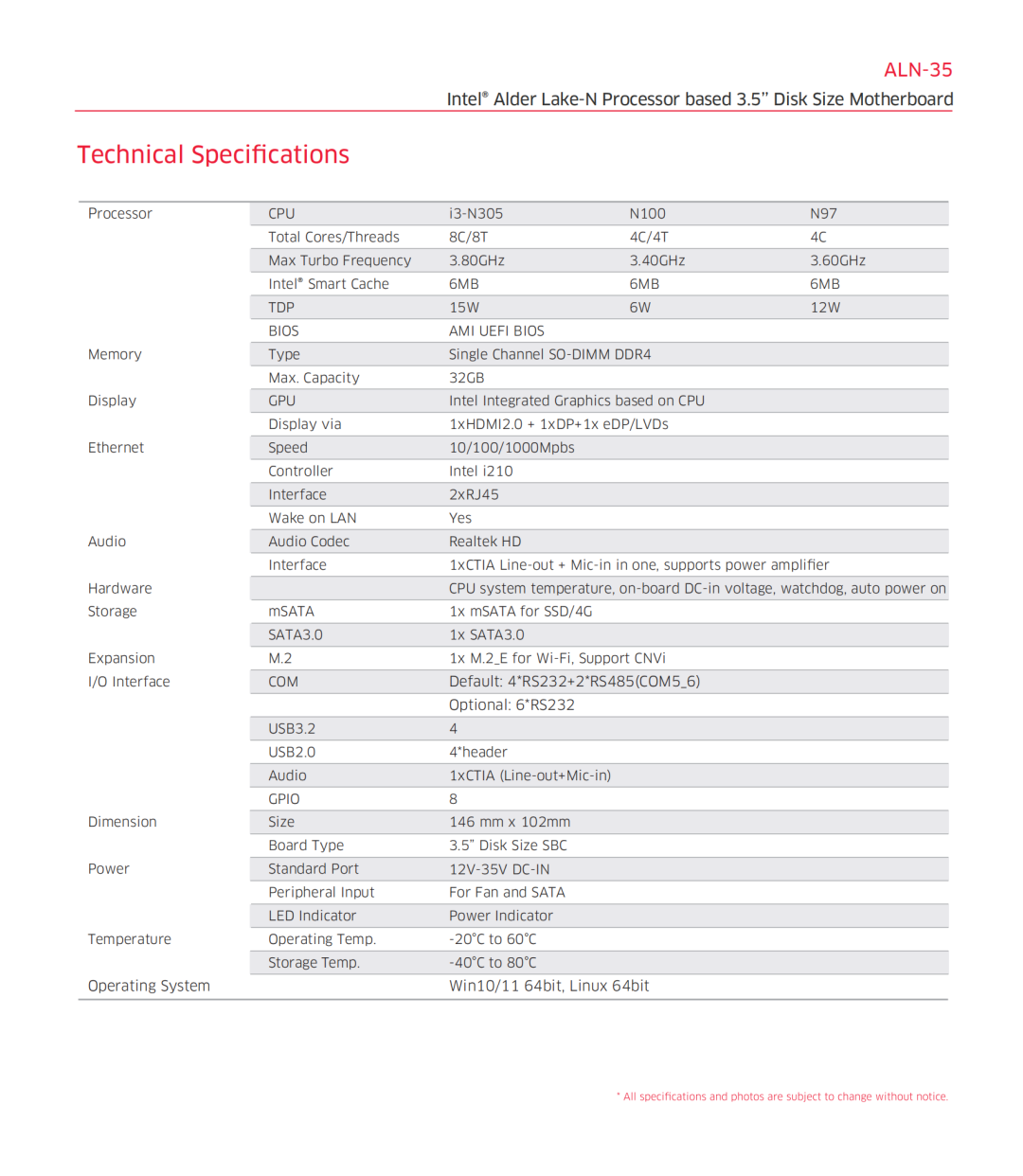 ALN-35
Intel® Alder Lake-N Processor based 3.5" Disk Size Motherboard

Technical Specifications

| | | | | |
|---|---|---|---|---|
| Processor | CPU | i3-N305 | N100 | N97 |
| | Total Cores/Threads | 8C/8T | 4C/4T | 4C |
| | Max Turbo Frequency | 3.80GHz | 3.40GHz | 3.60GHz |
| | Intel® Smart Cache | 6MB | 6MB | 6MB |
| | TDP | 15W | 6W | 12W |
| | BIOS | AMI UEFI BIOS | | |
| Memory | Type | Single Channel SO-DIMM DDR4 | | |
| | Max. Capacity | 32GB | | |
| Display | GPU | Intel Integrated Graphics based on CPU | | |
| | Display via | 1xHDMI2.0 + 1xDP+1x eDP/LVDs | | |
| Ethernet | Speed | 10/100/1000Mpbs | | |
| | Controller | Intel i210 | | |
| | Interface | 2xRJ45 | | |
| | Wake on LAN | Yes | | |
| Audio | Audio Codec | Realtek HD | | |
| | Interface | 1xCTIA Line-out + Mic-in in one, supports power amplifier | | |
| Hardware | | CPU system temperature, on-board DC-in voltage, watchdog, auto power on | | |
| Storage | mSATA | 1x mSATA for SSD/4G | | |
| | SATA3.0 | 1x SATA3.0 | | |
| Expansion | M.2 | 1x M.2_E for Wi-Fi, Support CNVi | | |
| I/O Interface | COM | Default: 4*RS232+2*RS485(COM5_6) | | |
| | | Optional: 6*RS232 | | |
| | USB3.2 | 4 | | |
| | USB2.0 | 4*header | | |
| | Audio | 1xCTIA (Line-out+Mic-in) | | |
| | GPIO | 8 | | |
| Dimension | Size | 146 mm x 102mm | | |
| | Board Type | 3.5" Disk Size SBC | | |
| Power | Standard Port | 12V-35V DC-IN | | |
| | Peripheral Input | For Fan and SATA | | |
| | LED Indicator | Power Indicator | | |
| Temperature | Operating Temp. | -20°C to 60°C | | |
| | Storage Temp. | -40°C to 80°C | | |
| Operating System | | Win10/11 64bit, Linux 64bit | | |

* All specifications and photos are subject to change without notice.